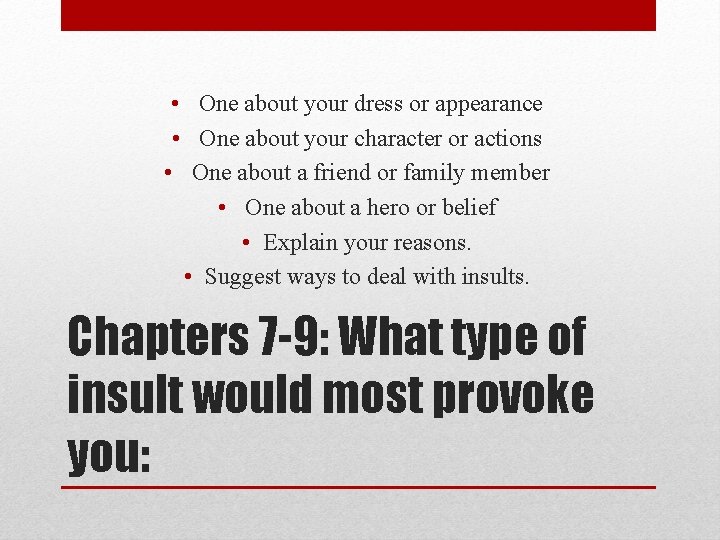 • One about your dress or appearance
• One about your character or actions
• One about a friend or family member
• One about a hero or belief
• Explain your reasons.
• Suggest ways to deal with insults.

Chapters 7-9: What type of insult would most provoke you: